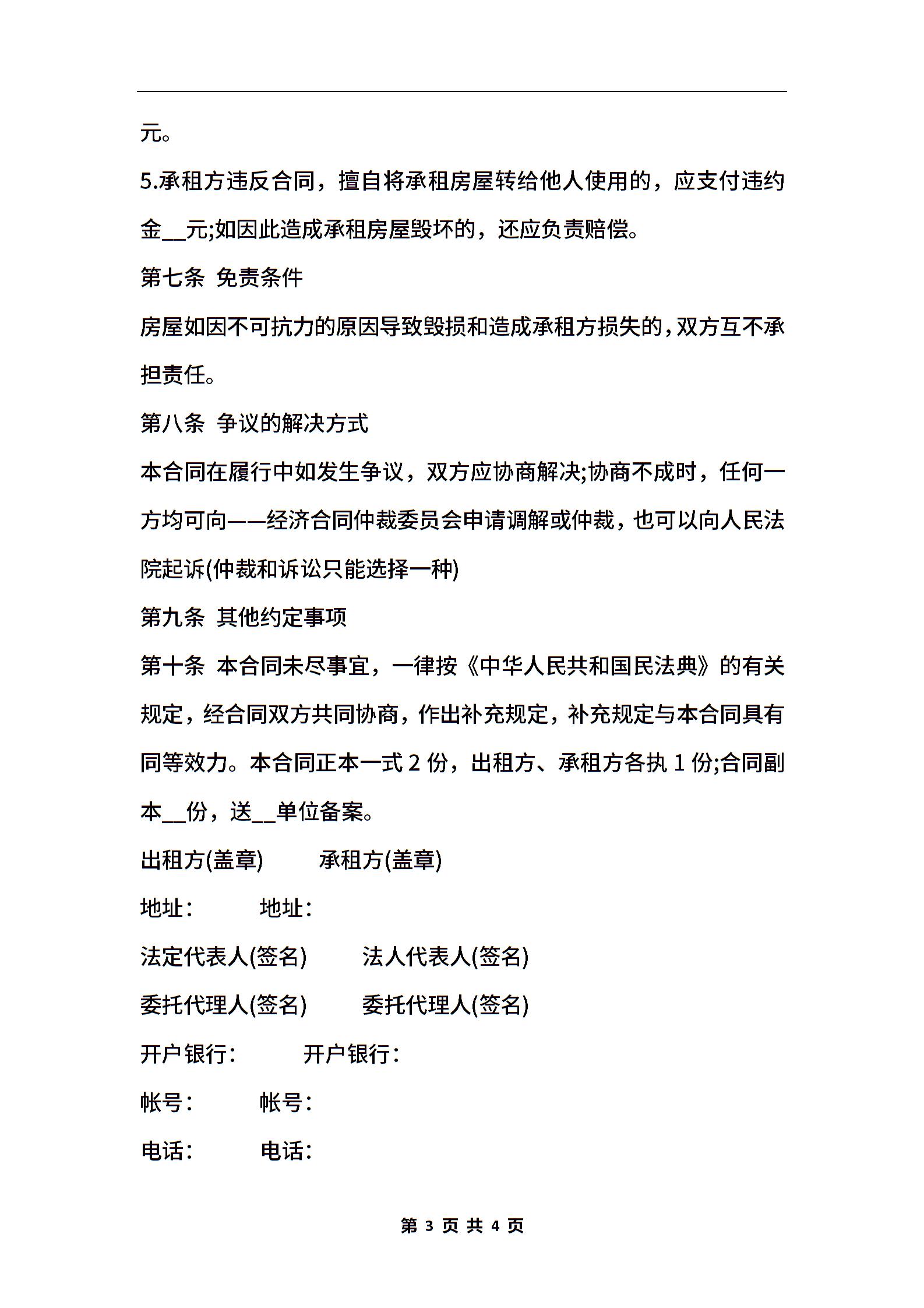 元。

5.承租方违反合同，擅自将承租房屋转给他人使用的，应支付违约金__元;如因此造成承租房屋毁坏的，还应负责赔偿。

第七条 免责条件

房屋如因不可抗力的原因导致毁损和造成承租方损失的，双方互不承担责任。

第八条 争议的解决方式

本合同在履行中如发生争议，双方应协商解决;协商不成时，任何一方均可向——经济合同仲裁委员会申请调解或仲裁，也可以向人民法院起诉(仲裁和诉讼只能选择一种)

第九条 其他约定事项

第十条 本合同未尽事宜，一律按《中华人民共和国民法典》的有关规定，经合同双方共同协商，作出补充规定，补充规定与本合同具有同等效力。本合同正本一式 2 份，出租方、承租方各执 1 份;合同副本__份，送__单位备案。

出租方(盖章) 承租方(盖章)

地址： 地址：

法定代表人(签名) 法人代表人(签名)

委托代理人(签名) 委托代理人(签名)

开户银行： 开户银行：

帐号： 帐号：

电话： 电话：

第 3 页 共 4 页